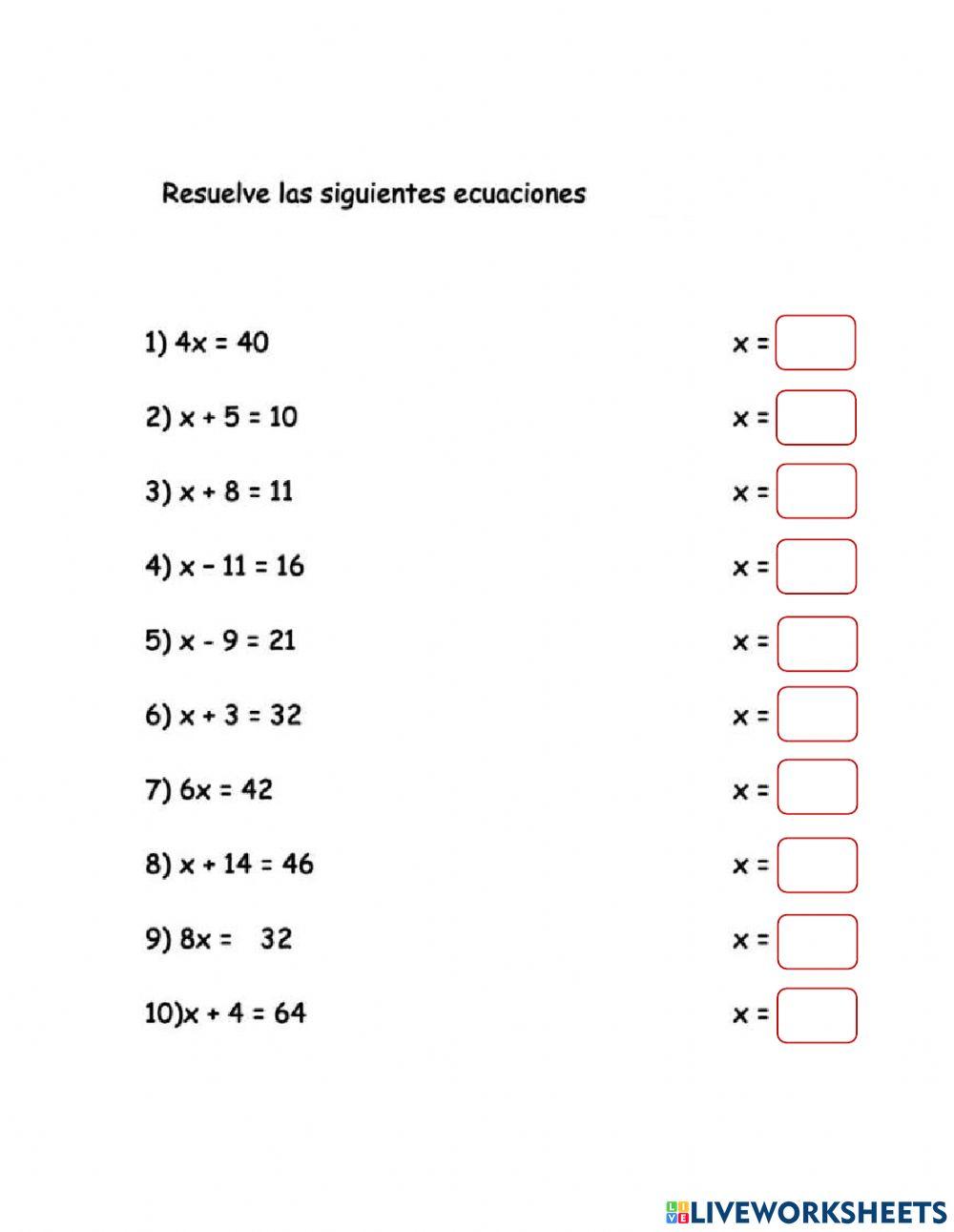 Resuelve las siguientes ecuaciones

1) $4x = 40$ $x =$

2) $x + 5 = 10$ $x =$

3) $x + 8 = 11$ $x =$

4) $x - 11 = 16$ $x =$

5) $x - 9 = 21$ $x =$

6) $x + 3 = 32$ $x =$

7) $6x = 42$ $x =$

8) $x + 14 = 46$ $x =$

9) $8x = 32$ $x =$

10) $x + 4 = 64$ $x =$

LIVEWORKSHEETS